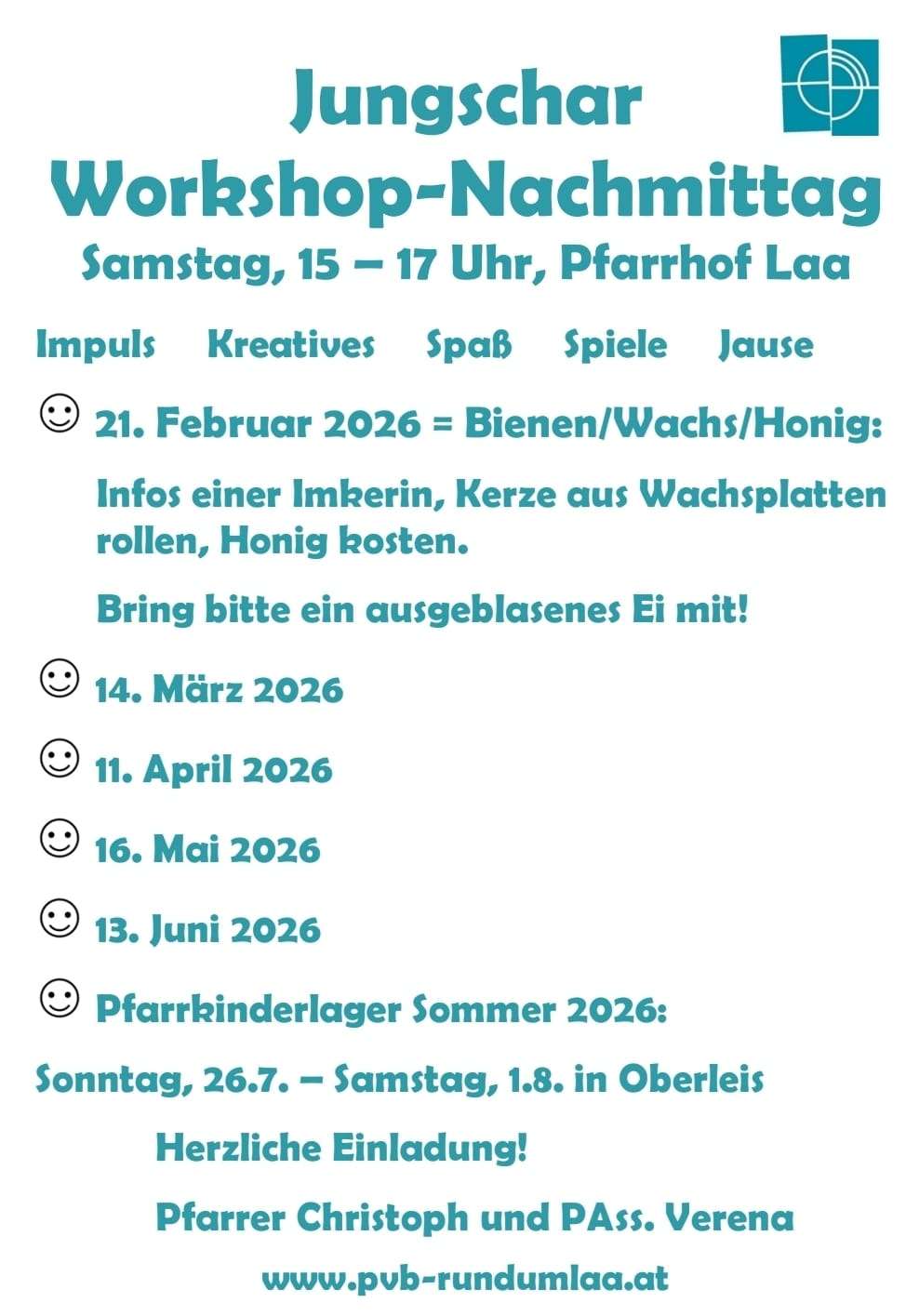 Jungschar
Workshop-Nachmittag
Samstag, 15 – 17 Uhr, Pfarrhof Laa

Impuls Kreatives Spaß Spiele Jause

☺ 21. Februar 2026 = Bienen/Wachs/Honig:

Infos einer Imkerin, Kerze aus Wachsplatten rollen, Honig kosten.

Bring bitte ein ausgeblasenes Ei mit!

☺ 14. März 2026

☺ 11. April 2026

☺ 16. Mai 2026

☺ 13. Juni 2026

☺ Pfarrkinderlager Sommer 2026:

Sonntag, 26.7. – Samstag, 1.8. in Oberleis

Herzliche Einladung!

Pfarrer Christoph und PAss. Verena

www.pvb-rundumlaa.at